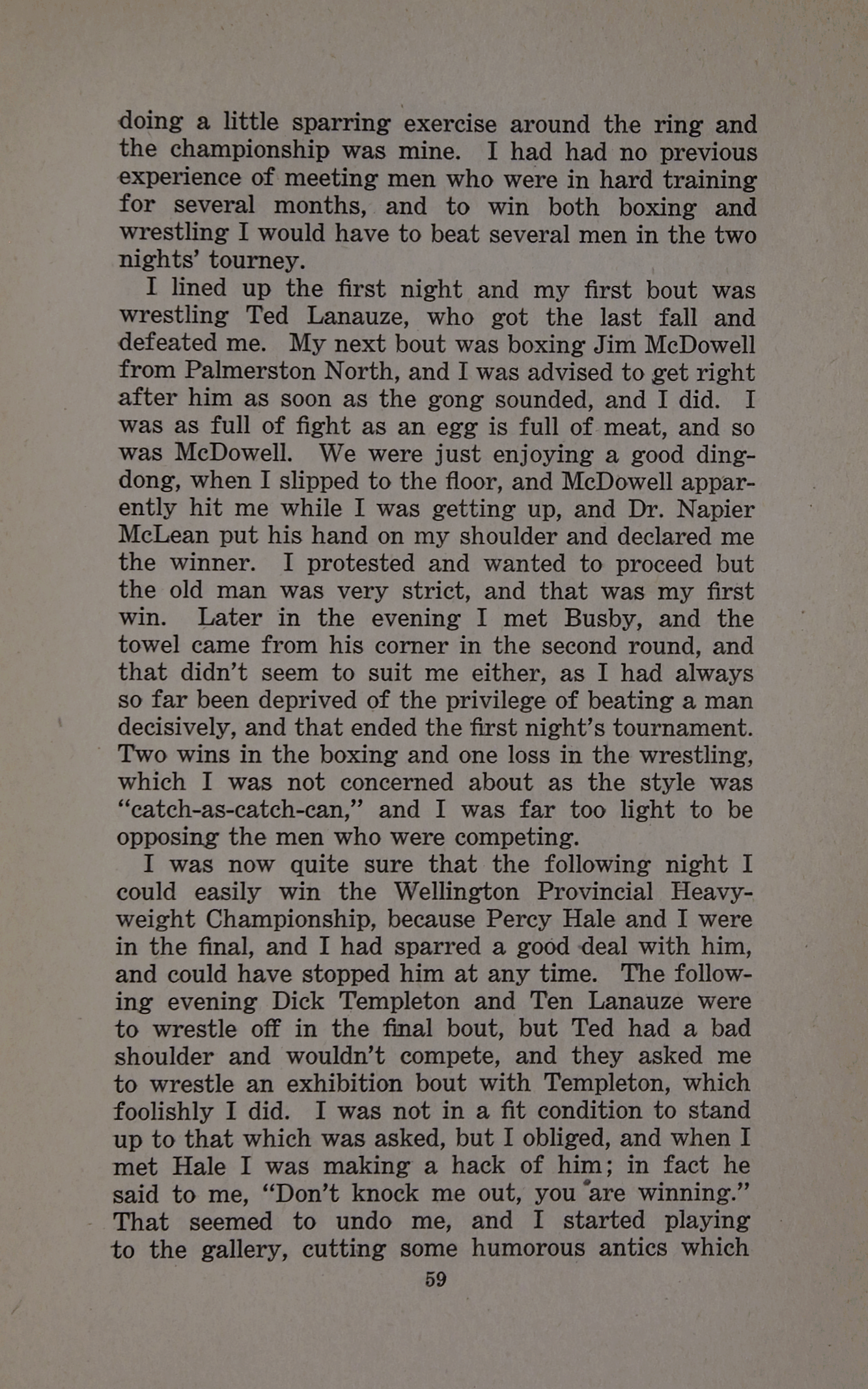 doing a little sparring exercise around the ring and the championship was mine. I had had no previous experience of meeting men who were in hard training for several months, and to win both boxing and wrestling I would have to beat several men in the two nights' tourney.

I lined up the first night and my first bout was wrestling Ted Lanauze, who got the last fall and defeated me. My next bout was boxing Jim McDowell from Palmerston North, and I was advised to get right after him as soon as the gong sounded, and I did. I was as full of fight as an egg is full of meat, and so was McDowell. We were just enjoying a good ding-dong, when I slipped to the floor, and McDowell apparently hit me while I was getting up, and Dr. Napier McLean put his hand on my shoulder and declared me the winner. I protested and wanted to proceed but the old man was very strict, and that was my first win. Later in the evening I met Busby, and the towel came from his corner in the second round, and that didn't seem to suit me either, as I had always so far been deprived of the privilege of beating a man decisively, and that ended the first night's tournament. Two wins in the boxing and one loss in the wrestling, which I was not concerned about as the style was "catch-as-catch-can," and I was far too light to be opposing the men who were competing.

I was now quite sure that the following night I could easily win the Wellington Provincial Heavyweight Championship, because Percy Hale and I were in the final, and I had sparred a good deal with him, and could have stopped him at any time. The following evening Dick Templeton and Ten Lanauze were to wrestle off in the final bout, but Ted had a bad shoulder and wouldn't compete, and they asked me to wrestle an exhibition bout with Templeton, which foolishly I did. I was not in a fit condition to stand up to that which was asked, but I obliged, and when I met Hale I was making a hack of him; in fact he said to me, "Don't knock me out, you are winning." That seemed to undo me, and I started playing to the gallery, cutting some humorous antics which

59